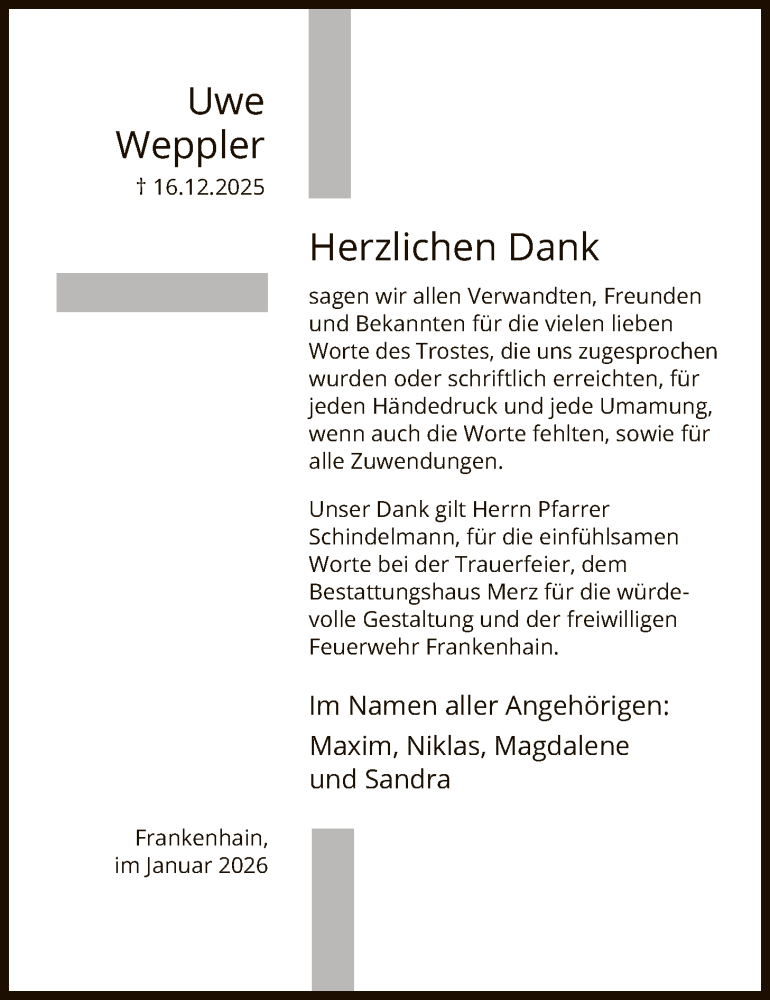 Uwe Weppler
† 16.12.2025

Herzlichen Dank

sagen wir allen Verwandten, Freunden und Bekannten für die vielen lieben Worte des Trostes, die uns zugesprochen wurden oder schriftlich erreichten, für jeden Händedruck und jede Umamung, wenn auch die Worte fehlten, sowie für alle Zuwendungen.

Unser Dank gilt Herrn Pfarrer Schindelmann, für die einfühlsamen Worte bei der Trauerfeier, dem Bestattungshaus Merz für die würdevolle Gestaltung und der freiwilligen Feuerwehr Frankenhain.

Im Namen aller Angehörigen:
Maxim, Niklas, Magdalene und Sandra

Frankenhain, im Januar 2026